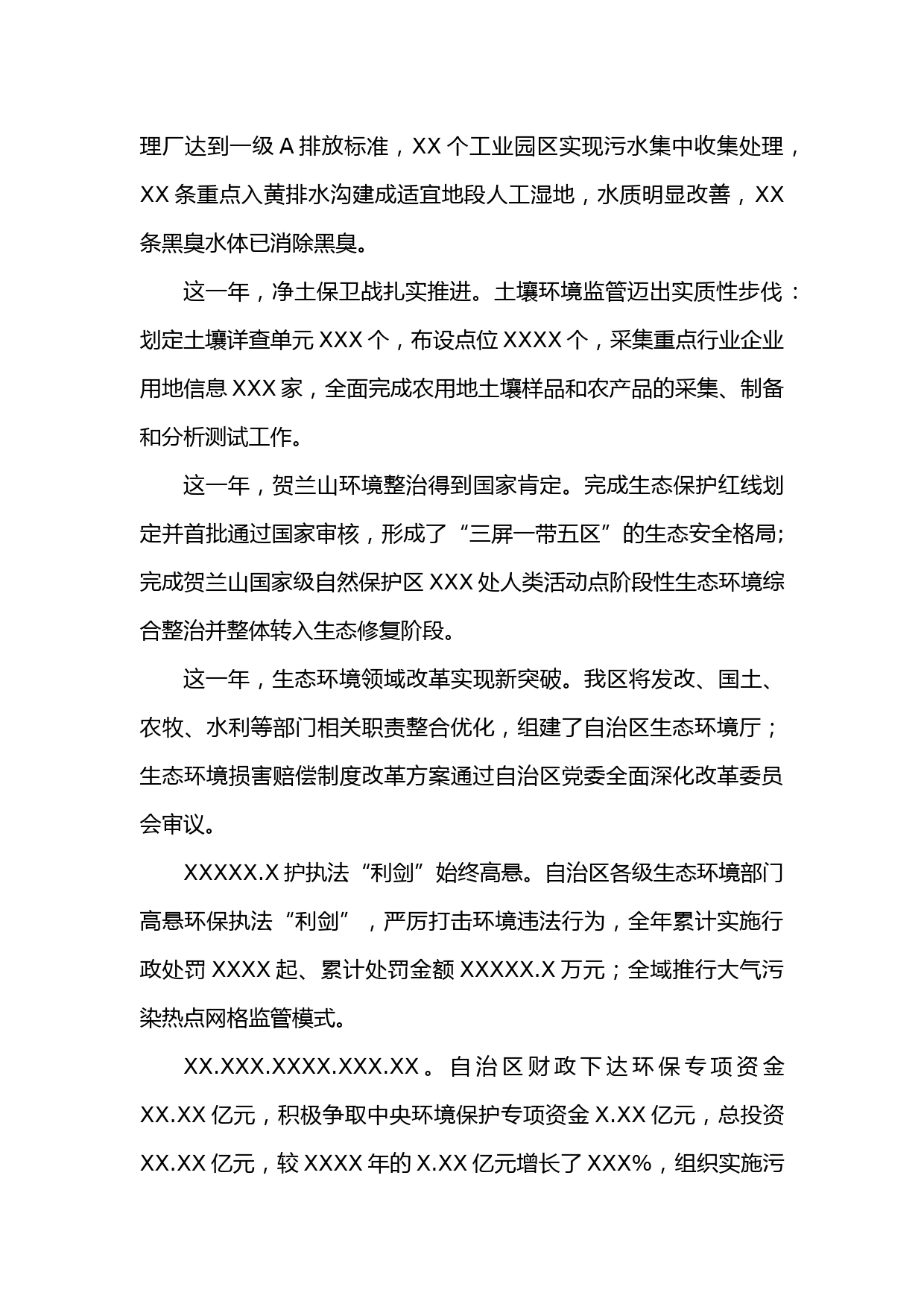 理厂达到一级 A 排放标准，XX 个工业园区实现污水集中收集处理，XX 条重点入黄排水沟建成适宜地段人工湿地，水质明显改善，XX 条黑臭水体已消除黑臭。

这一年，净土保卫战扎实推进。土壤环境监管迈出实质性步伐：划定土壤详查单元 XXX 个，布设点位 XXXX 个，采集重点行业企业用地信息 XXX 家，全面完成农用地土壤样品和农产品的采集、制备和分析测试工作。

这一年，贺兰山环境整治得到国家肯定。完成生态保护红线划定并首批通过国家审核，形成了“三屏一带五区”的生态安全格局；完成贺兰山国家级自然保护区 XXX 处人类活动点阶段性生态环境综合整治并整体转入生态修复阶段。

这一年，生态环境领域改革实现新突破。我区将发改、国土、农牧、水利等部门相关职责整合优化，组建了自治区生态环境厅；生态环境损害赔偿制度改革方案通过自治区党委全面深化改革委员会审议。

XXXXX.X 护执法“利剑”始终高悬。自治区各级生态环境部门高悬环保执法“利剑”，严厉打击环境违法行为，全年累计实施行政处罚 XXXX 起、累计处罚金额 XXXXX.X 万元；全域推行大气污染热点网格监管模式。

XX.XXX.XXXX.XXX.XX。自治区财政下达环保专项资金 XX.XX 亿元，积极争取中央环境保护专项资金 X.XX 亿元，总投资 XX.XX 亿元，较 XXXX 年的 X.XX 亿元增长了 XXX%，组织实施污